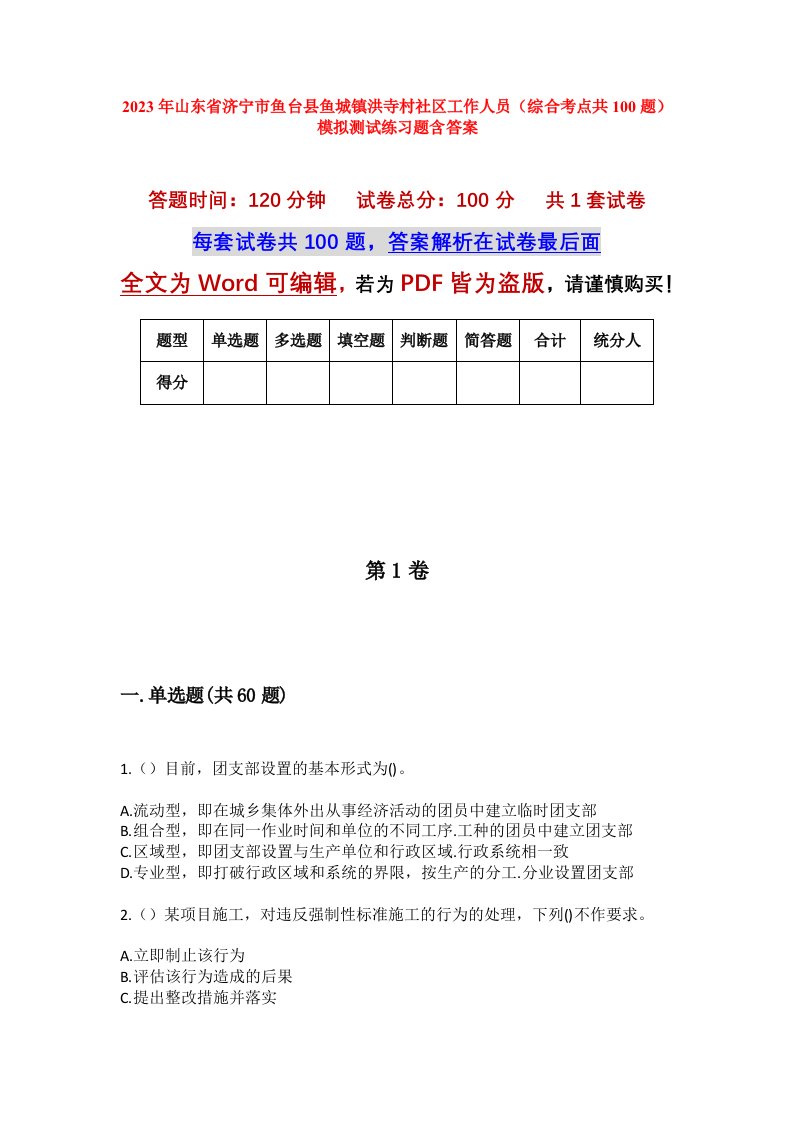 2023年山东省济宁市鱼台县鱼城镇洪寺村社区工作人员（综合考点共100题）模拟测试练习题含答案

答题时间：120分钟　试卷总分：100分　共1套试卷

每套试卷共100题，答案解析在试卷最后面

全文为Word可编辑，若为PDF皆为盗版，请谨慎购买！

| 题型 | 单选题 | 多选题 | 填空题 | 判断题 | 简答题 | 合计 | 统分人 |
|---|---|---|---|---|---|---|---|
| 得分 | | | | | | | |

第1卷

一.单选题(共60题)

1.（）目前，团支部设置的基本形式为()。

A.流动型，即在城乡集体外出从事经济活动的团员中建立临时团支部
B.组合型，即在同一作业时间和单位的不同工序.工种的团员中建立团支部
C.区域型，即团支部设置与生产单位和行政区域.行政系统相一致
D.专业型，即打破行政区域和系统的界限，按生产的分工.分业设置团支部

2.（）某项目施工，对违反强制性标准施工的行为的处理，下列()不作要求。

A.立即制止该行为
B.评估该行为造成的后果
C.提出整改措施并落实